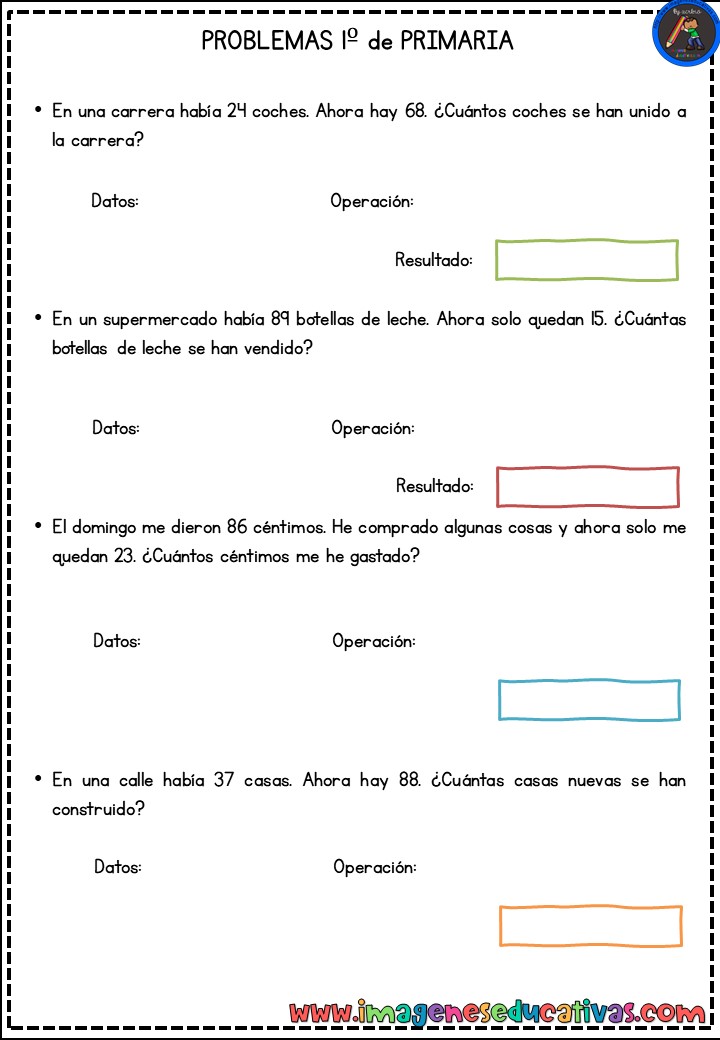 PROBLEMAS 1º de PRIMARIA

• En una carrera había 24 coches. Ahora hay 68. ¿Cuántos coches se han unido a la carrera?

Datos:

Operación:

Resultado:

• En un supermercado había 89 botellas de leche. Ahora solo quedan 15. ¿Cuántas botellas de leche se han vendido?

Datos:

Operación:

Resultado:

• El domingo me dieron 86 céntimos. He comprado algunas cosas y ahora solo me quedan 23. ¿Cuántos céntimos me he gastado?

Datos:

Operación:

• En una calle había 37 casas. Ahora hay 88. ¿Cuántas casas nuevas se han construido?

Datos:

Operación:

www.imageneseducativas.com